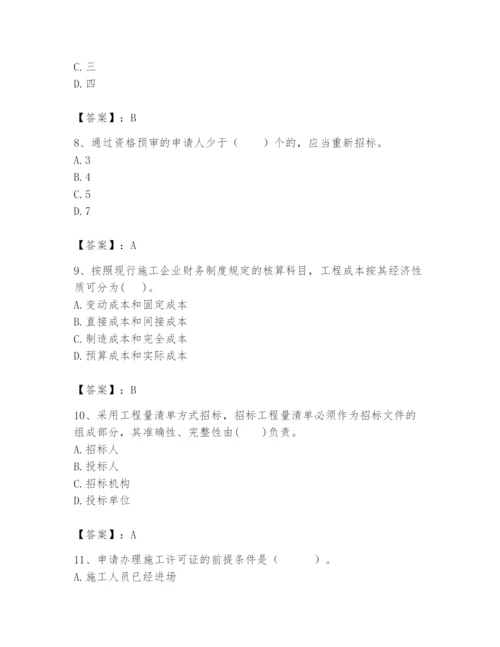 C. 三
D. 四

【答案】：B

8、通过资格预审的申请人少于（　　）个的，应当重新招标。
A. 3
B. 4
C. 5
D. 7

【答案】：A

9、按照现行施工企业财务制度规定的核算科目，工程成本按其经济性质可分为(　　)。
A. 变动成本和固定成本
B. 直接成本和间接成本
C. 制造成本和完全成本
D. 预算成本和实际成本

【答案】：B

10、采用工程量清单方式招标，招标工程量清单必须作为招标文件的组成部分，其准确性、完整性由(　　)负责。
A. 招标人
B. 投标人
C. 招标机构
D. 投标单位

【答案】：A

11、申请办理施工许可证的前提条件是（　　　）。
A. 施工人员已经进场